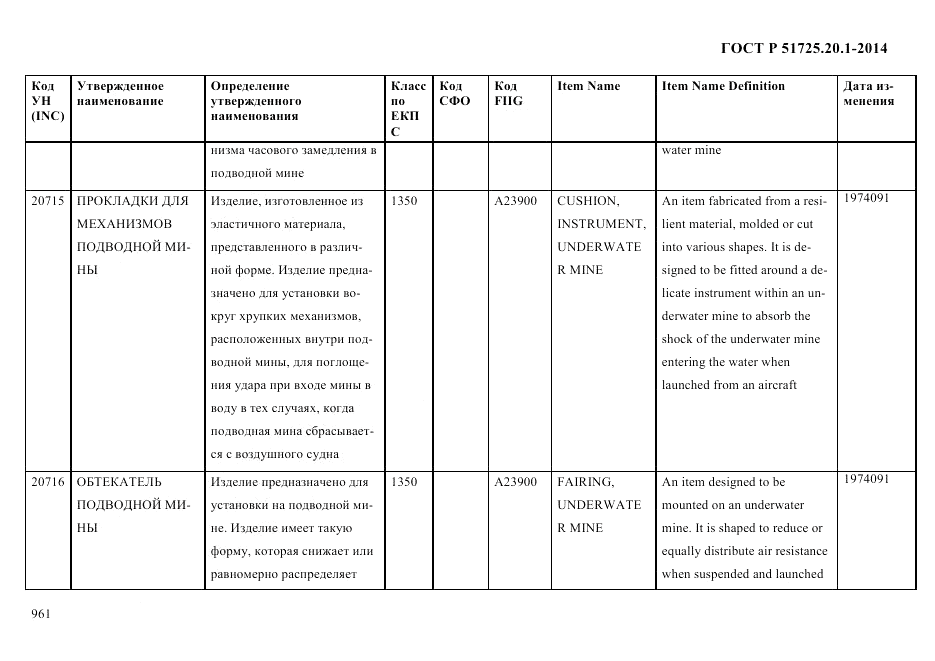 ГОСТ Р 51725.20.1-2014

| Код УН (INC) | Утвержденное наименование | Определение утвержденного наименования | Класс по ЕКПС | Код СФО | Код FIIG | Item Name | Item Name Definition | Дата изменения |
|---|---|---|---|---|---|---|---|---|
| | | низма часового замедления в подводной мине | | | | | water mine | |
| 20715 | ПРОКЛАДКИ ДЛЯ МЕХАНИЗМОВ ПОДВОДНОЙ МИНЫ | Изделие, изготовленное из эластичного материала, представленного в различной форме. Изделие предназначено для установки вокруг хрупких механизмов, расположенных внутри подводной мины, для поглощения удара при входе мины в воду в тех случаях, когда подводная мина сбрасывается с воздушного судна | 1350 | | A23900 | CUSHION, INSTRUMENT, UNDERWATER MINE | An item fabricated from a resilient material, molded or cut into various shapes. It is designed to be fitted around a delicate instrument within an underwater mine to absorb the shock of the underwater mine entering the water when launched from an aircraft | 1974091 |
| 20716 | ОБТЕКАТЕЛЬ ПОДВОДНОЙ МИНЫ | Изделие предназначено для установки на подводной мине. Изделие имеет такую форму, которая снижает или равномерно распределяет | 1350 | | A23900 | FAIRING, UNDERWATER MINE | An item designed to be mounted on an underwater mine. It is shaped to reduce or equally distribute air resistance when suspended and launched | 1974091 |

961